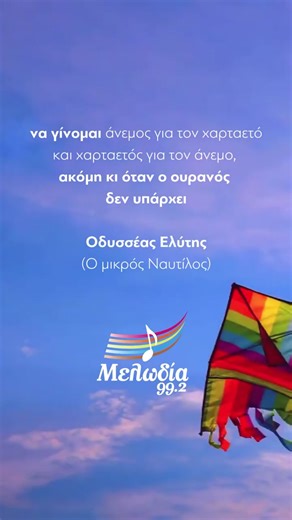 να γίνομαι άνεμος για τον χαρταετό και χαρταετός για τον άνεμο, ακόμη κι όταν ο ουρανός δεν υπάρχει

Οδυσσέας Ελύτης
(Ο μικρός Ναυτίλος)

Μελωδία 99.2